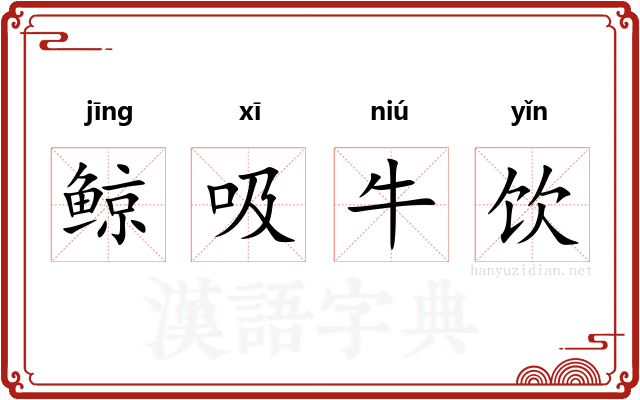 jīng xī niú yǐn

鲸 吸 牛 饮

hanyuzidian.net

漢語字典